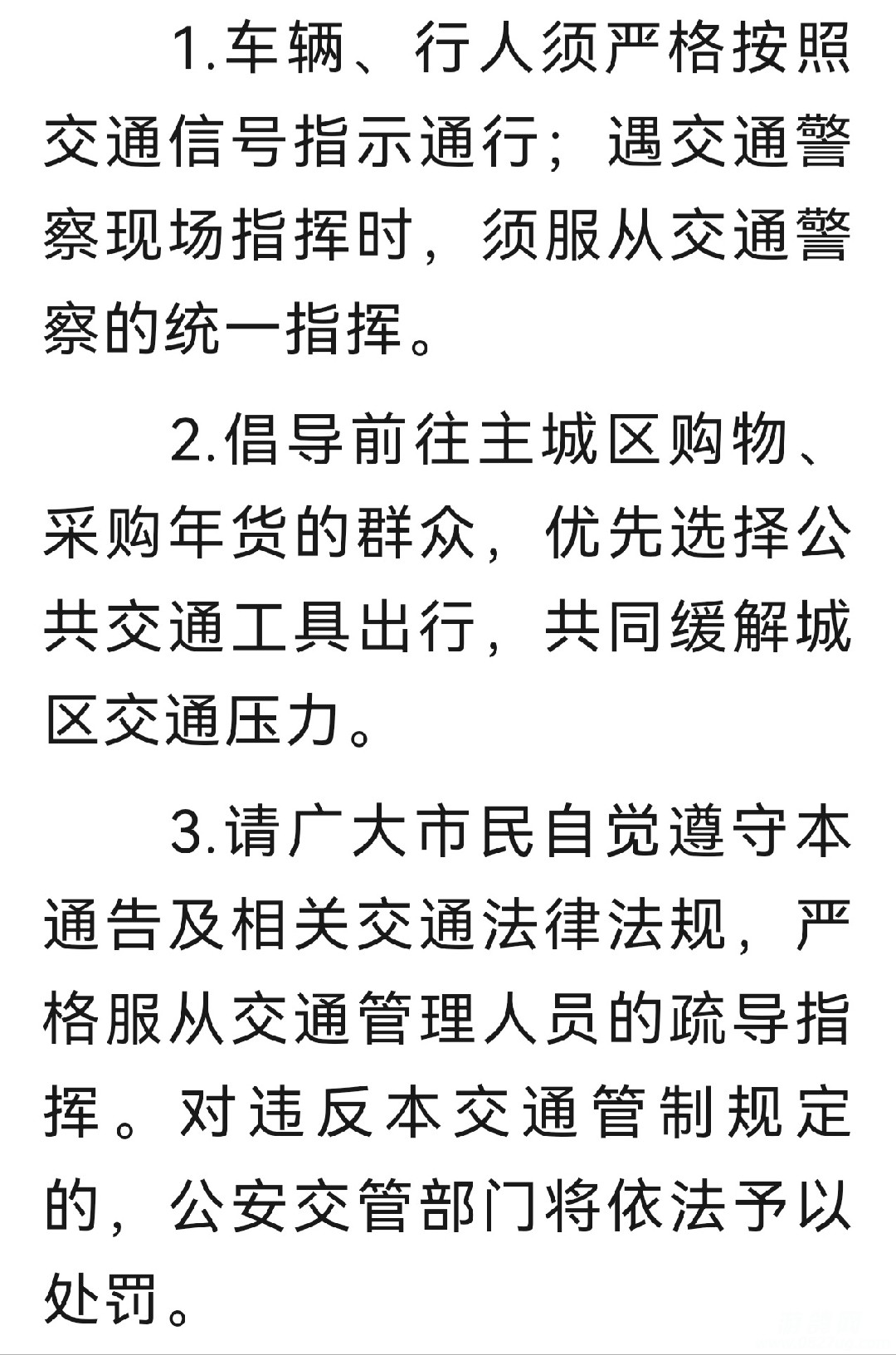 1.车辆、行人须严格按照交通信号指示通行；遇交通警察现场指挥时，须服从交通警察的统一指挥。

2.倡导前往主城区购物、采购年货的群众，优先选择公共交通工具出行，共同缓解城区交通压力。

3.请广大市民自觉遵守本通告及相关交通法律法规，严格服从交通管理人员的疏导指挥。对违反本交通管制规定的，公安交管部门将依法予以处罚。